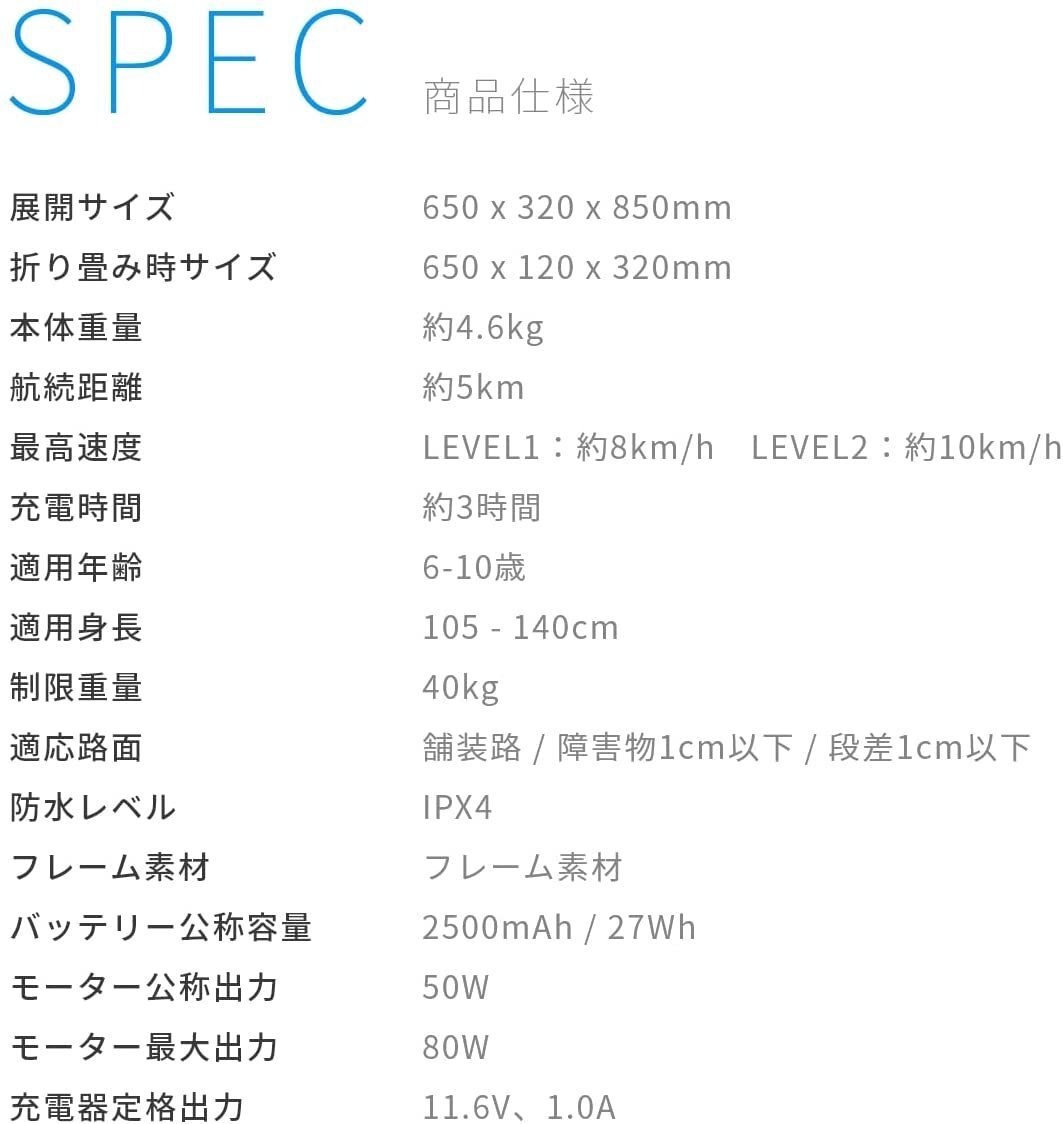 SPEC 商品仕様

| | |
|---|---|
| 展開サイズ | 650 x 320 x 850mm |
| 折り畳み時サイズ | 650 x 120 x 320mm |
| 本体重量 | 約4.6kg |
| 航続距離 | 約5km |
| 最高速度 | LEVEL1：約8km/h LEVEL2：約10km/h |
| 充電時間 | 約3時間 |
| 適用年齢 | 6-10歳 |
| 適用身長 | 105 - 140cm |
| 制限重量 | 40kg |
| 適応路面 | 舗装路 / 障害物1cm以下 / 段差1cm以下 |
| 防水レベル | IPX4 |
| フレーム素材 | フレーム素材 |
| バッテリー公称容量 | 2500mAh / 27Wh |
| モーター公称出力 | 50W |
| モーター最大出力 | 80W |
| 充電器定格出力 | 11.6V、1.0A |